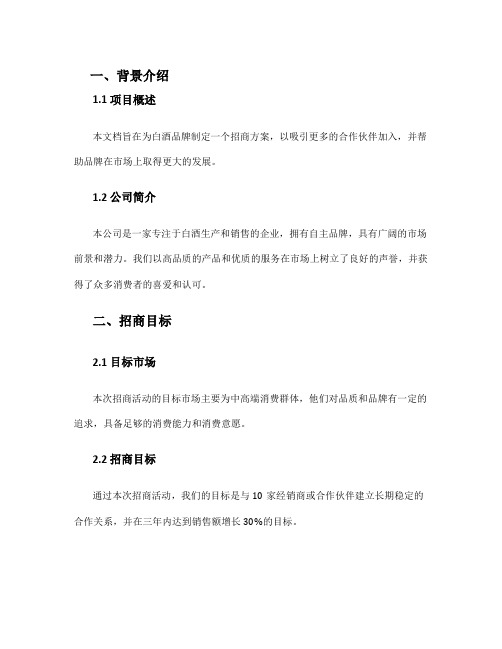 一、背景介绍

1.1 项目概述

本文档旨在为白酒品牌制定一个招商方案，以吸引更多的合作伙伴加入，并帮助品牌在市场上取得更大的发展。

1.2 公司简介

本公司是一家专注于白酒生产和销售的企业，拥有自主品牌，具有广阔的市场前景和潜力。我们以高品质的产品和优质的服务在市场上树立了良好的声誉，并获得了众多消费者的喜爱和认可。

二、招商目标

2.1 目标市场

本次招商活动的目标市场主要为中高端消费群体，他们对品质和品牌有一定的追求，具备足够的消费能力和消费意愿。

2.2 招商目标

通过本次招商活动，我们的目标是与 10 家经销商或合作伙伴建立长期稳定的合作关系，并在三年内达到销售额增长 30%的目标。